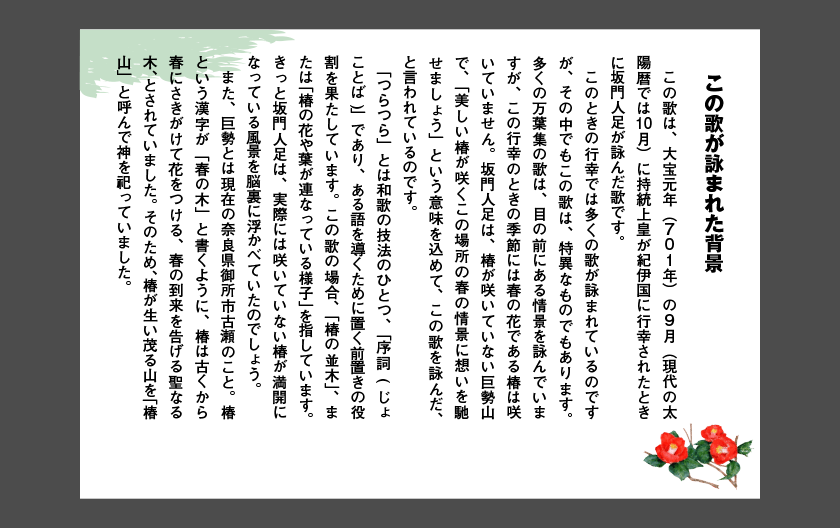 この歌が詠まれた背景

この歌は、大宝元年（701年）の9月（現代の太陽暦では10月）に持統上皇が紀伊国に行幸されたときに坂門人足が詠んだ歌です。

このときの行幸では多くの歌が詠まれているのですが、その中でもこの歌は、特異なものでもあります。多くの万葉集の歌は、目の前にある情景を詠んでいますが、この行幸のときの季節には春の花である椿は咲いていません。坂門人足は、椿が咲いていない巨勢山で、「美しい椿が咲くこの場所の春の情景に想いを馳せましょう」という意味を込めて、この歌を詠んだ、と言われているのです。

「つらつら」とは和歌の技法のひとつ、「序詞（じょことば）」であり、ある語を導くために置く前置きの役割を果たしています。この歌の場合、「椿の並木」、または「椿の花や葉が連なっている様子」を指しています。きっと坂門人足は、実際には咲いていない椿が満開になっている風景を脳裏に浮かべていたのでしょう。

また、巨勢とは現在の奈良県御所市古瀬のこと。椿という漢字が「春の木」と書くように、椿は古くから春にさきがけて花をつける、春の到来を告げる聖なる木、とされていました。そのため、椿が生い茂る山を「椿山」と呼んで神を祀っていました。